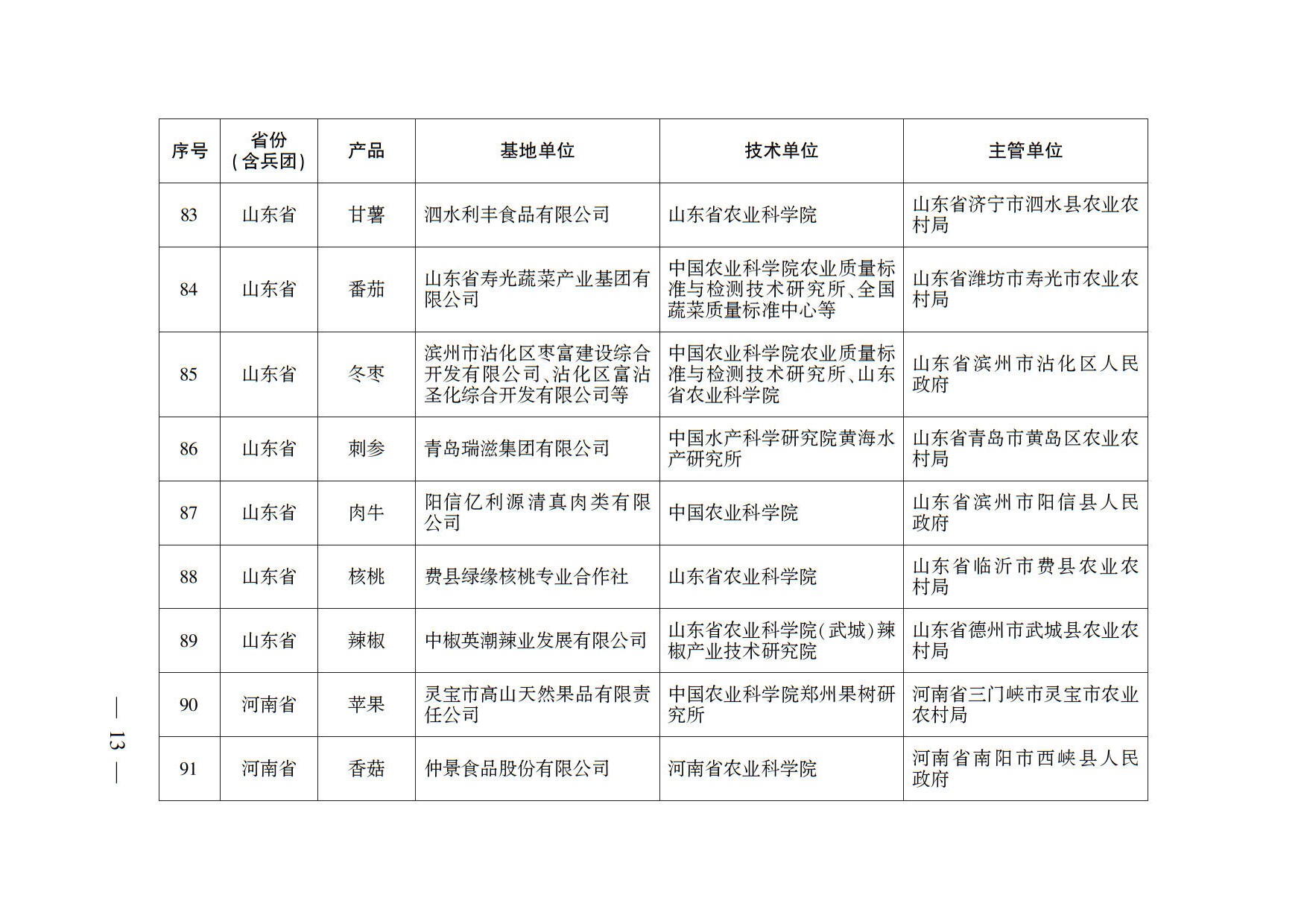 | 序号 | 省份（含兵团） | 产品 | 基地单位 | 技术单位 | 主管单位 |
|---|---|---|---|---|---|
| 83 | 山东省 | 甘薯 | 泗水利丰食品有限公司 | 山东省农业科学院 | 山东省济宁市泗水县农业农村局 |
| 84 | 山东省 | 番茄 | 山东省寿光蔬菜产业基团有限公司 | 中国农业科学院农业质量标准与检测技术研究所、全国蔬菜质量标准中心等 | 山东省潍坊市寿光市农业农村局 |
| 85 | 山东省 | 冬枣 | 滨州市沾化区枣富建设综合开发有限公司、沾化区富沾圣化综合开发有限公司等 | 中国农业科学院农业质量标准与检测技术研究所、山东省农业科学院 | 山东省滨州市沾化区人民政府 |
| 86 | 山东省 | 刺参 | 青岛瑞滋集团有限公司 | 中国水产科学研究院黄海水产研究所 | 山东省青岛市黄岛区农业农村局 |
| 87 | 山东省 | 肉牛 | 阳信亿利源清真肉类有限公司 | 中国农业科学院 | 山东省滨州市阳信县人民政府 |
| 88 | 山东省 | 核桃 | 费县绿缘核桃专业合作社 | 山东省农业科学院 | 山东省临沂市费县农业农村局 |
| 89 | 山东省 | 辣椒 | 中椒英潮辣业发展有限公司 | 山东省农业科学院（武城）辣椒产业技术研究院 | 山东省德州市武城县农业农村局 |
| 90 | 河南省 | 苹果 | 灵宝市高山天然果品有限责任公司 | 中国农业科学院郑州果树研究所 | 河南省三门峡市灵宝市农业农村局 |
| 91 | 河南省 | 香菇 | 仲景食品股份有限公司 | 河南省农业科学院 | 河南省南阳市西峡县人民政府 |

— 13 —